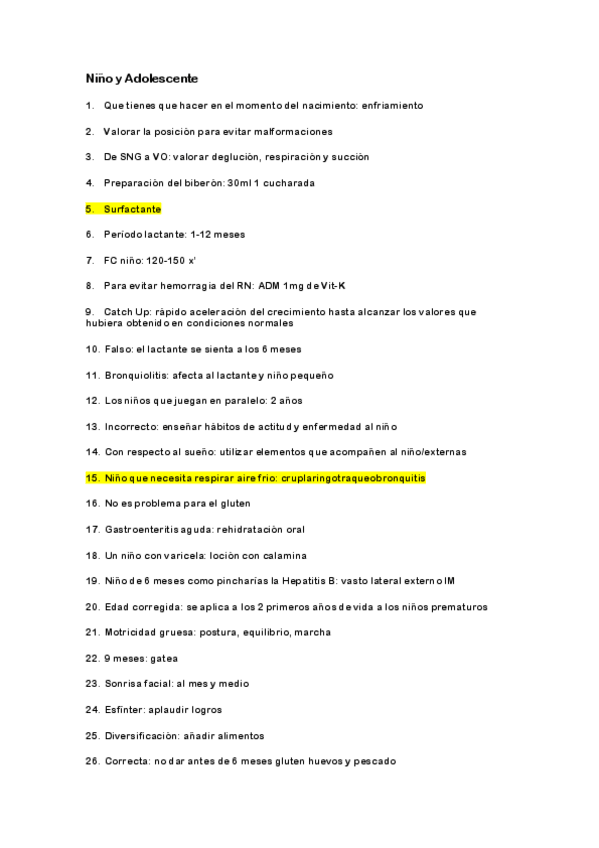 Niño y Adolescente

1. Que tienes que hacer en el momento del nacimiento: enfriamiento

2. Valorar la posición para evitar malformaciones

3. De SNG a VO: valorar deglución, respiración y succión

4. Preparación del biberón: 30ml 1 cucharada

5. Surfactante

6. Periodo lactante: 1-12 meses

7. FC niño: 120-150 x'

8. Para evitar hemorragia del RN: ADM 1mg de Vit-K

9. Catch Up: rápido aceleración del crecimiento hasta alcanzar los valores que hubiera obtenido en condiciones normales

10. Falso: el lactante se sienta a los 6 meses

11. Bronquiolitis: afecta al lactante y niño pequeño

12. Los niños que juegan en paralelo: 2 años

13. Incorrecto: enseñar hábitos de actitud y enfermedad al niño

14. Con respecto al sueño: utilizar elementos que acompañen al niño/externas

15. Niño que necesita respirar aire frio: cruplaringotraqueobronquitis

16. No es problema para el gluten

17. Gastroenteritis aguda: rehidratación oral

18. Un niño con varicela: loción con calamina

19. Niño de 6 meses como pincharías la Hepatitis B: vasto lateral externo IM

20. Edad corregida: se aplica a los 2 primeros años de vida a los niños prematuros

21. Motricidad gruesa: postura, equilibrio, marcha

22. 9 meses: gatea

23. Sonrisa facial: al mes y medio

24. Esfinter: aplaudir logros

25. Diversificación: añadir alimentos

26. Correcta: no dar antes de 6 meses gluten huevos y pescado